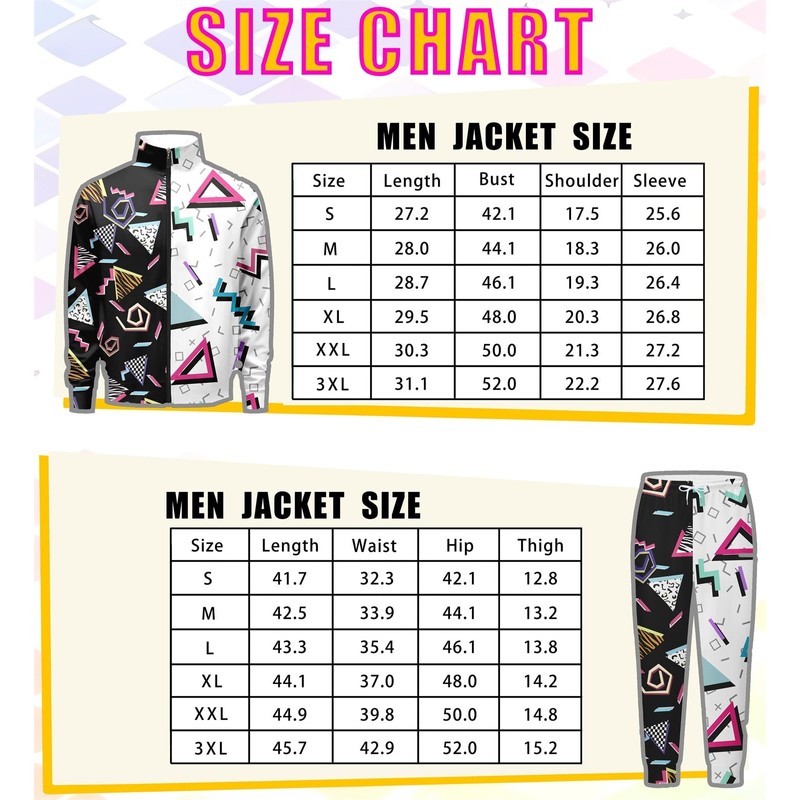 SIZE CHART

MEN JACKET SIZE

| Size | Length | Bust | Shoulder | Sleeve |
|---|---|---|---|---|
| S | 27.2 | 42.1 | 17.5 | 25.6 |
| M | 28.0 | 44.1 | 18.3 | 26.0 |
| L | 28.7 | 46.1 | 19.3 | 26.4 |
| XL | 29.5 | 48.0 | 20.3 | 26.8 |
| XXL | 30.3 | 50.0 | 21.3 | 27.2 |
| 3XL | 31.1 | 52.0 | 22.2 | 27.6 |

MEN JACKET SIZE

| Size | Length | Waist | Hip | Thigh |
|---|---|---|---|---|
| S | 41.7 | 32.3 | 42.1 | 12.8 |
| M | 42.5 | 33.9 | 44.1 | 13.2 |
| L | 43.3 | 35.4 | 46.1 | 13.8 |
| XL | 44.1 | 37.0 | 48.0 | 14.2 |
| XXL | 44.9 | 39.8 | 50.0 | 14.8 |
| 3XL | 45.7 | 42.9 | 52.0 | 15.2 |